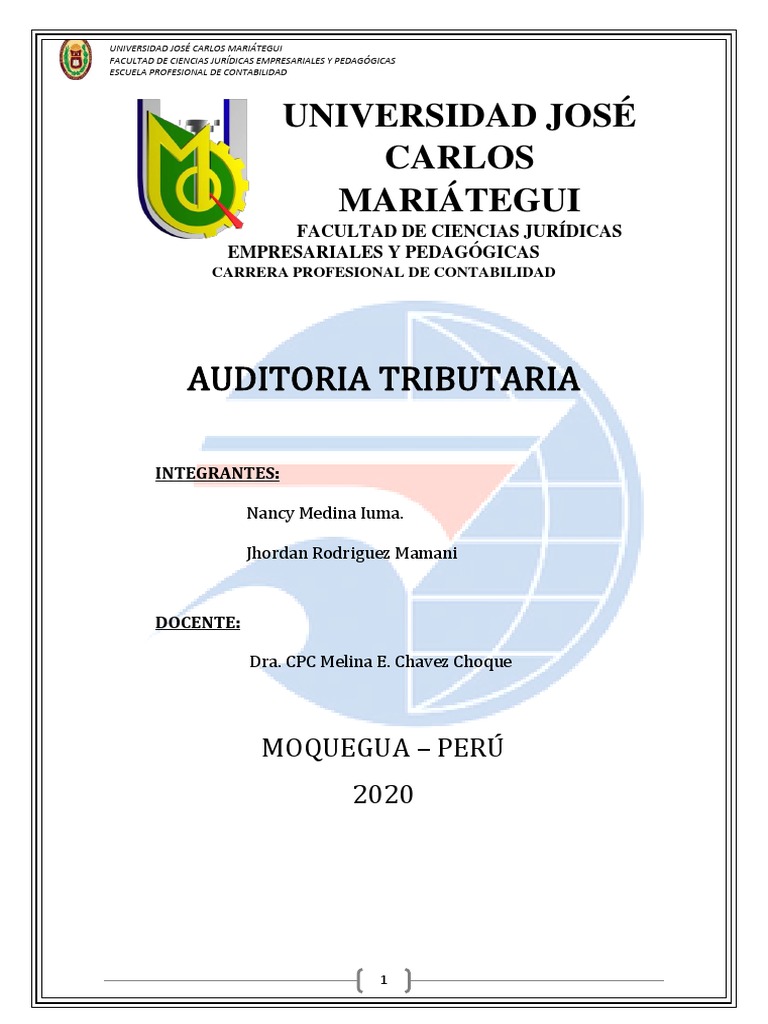 UNIVERSIDAD JOSÉ CARLOS MARIÁTEGUI
FACULTAD DE CIENCIAS JURÍDICAS EMPRESARIALES Y PEDAGÓGICAS
ESCUELA PROFESIONAL DE CONTABILIDAD

UNIVERSIDAD JOSÉ CARLOS MARIÁTEGUI

FACULTAD DE CIENCIAS JURÍDICAS EMPRESARIALES Y PEDAGÓGICAS
CARRERA PROFESIONAL DE CONTABILIDAD

AUDITORIA TRIBUTARIA

INTEGRANTES:

Nancy Medina Iuma.

Jhordan Rodriguez Mamani

DOCENTE:

Dra. CPC Melina E. Chavez Choque

MOQUEGUA – PERÚ

2020

1